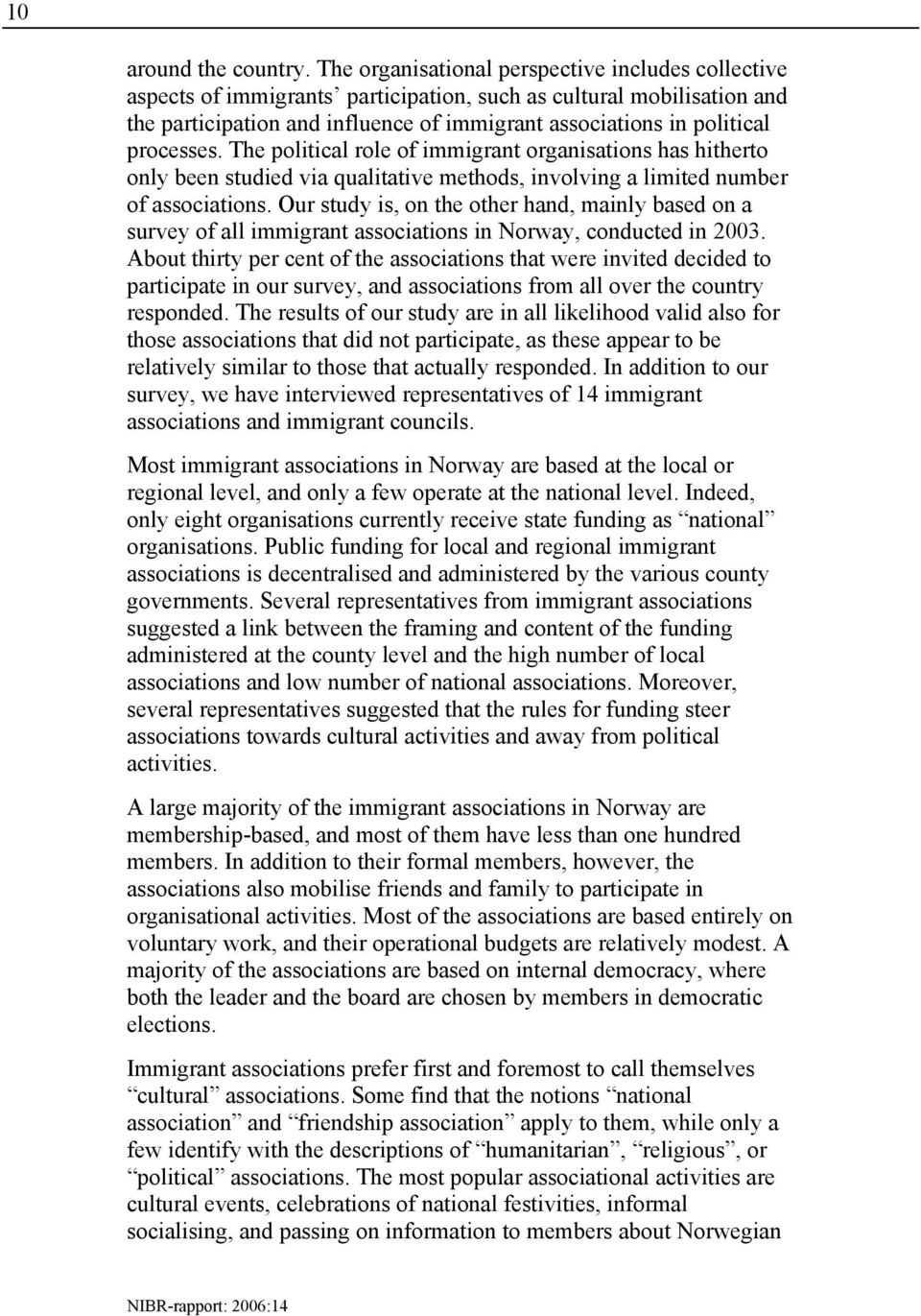 10

around the country. The organisational perspective includes collective aspects of immigrants’ participation, such as cultural mobilisation and the participation and influence of immigrant associations in political processes. The political role of immigrant organisations has hitherto only been studied via qualitative methods, involving a limited number of associations. Our study is, on the other hand, mainly based on a survey of all immigrant associations in Norway, conducted in 2003. About thirty per cent of the associations that were invited decided to participate in our survey, and associations from all over the country responded. The results of our study are in all likelihood valid also for those associations that did not participate, as these appear to be relatively similar to those that actually responded. In addition to our survey, we have interviewed representatives of 14 immigrant associations and immigrant councils.

Most immigrant associations in Norway are based at the local or regional level, and only a few operate at the national level. Indeed, only eight organisations currently receive state funding as “national” organisations. Public funding for local and regional immigrant associations is decentralised and administered by the various county governments. Several representatives from immigrant associations suggested a link between the framing and content of the funding administered at the county level and the high number of local associations and low number of national associations. Moreover, several representatives suggested that the rules for funding steer associations towards cultural activities and away from political activities.

A large majority of the immigrant associations in Norway are membership-based, and most of them have less than one hundred members. In addition to their formal members, however, the associations also mobilise friends and family to participate in organisational activities. Most of the associations are based entirely on voluntary work, and their operational budgets are relatively modest. A majority of the associations are based on internal democracy, where both the leader and the board are chosen by members in democratic elections.

Immigrant associations prefer first and foremost to call themselves “cultural” associations. Some find that the notions “national association” and “friendship association” apply to them, while only a few identify with the descriptions of “humanitarian”, “religious”, or “political” associations. The most popular associational activities are cultural events, celebrations of national festivities, informal socialising, and passing on information to members about Norwegian

NIBR-rapport: 2006:14